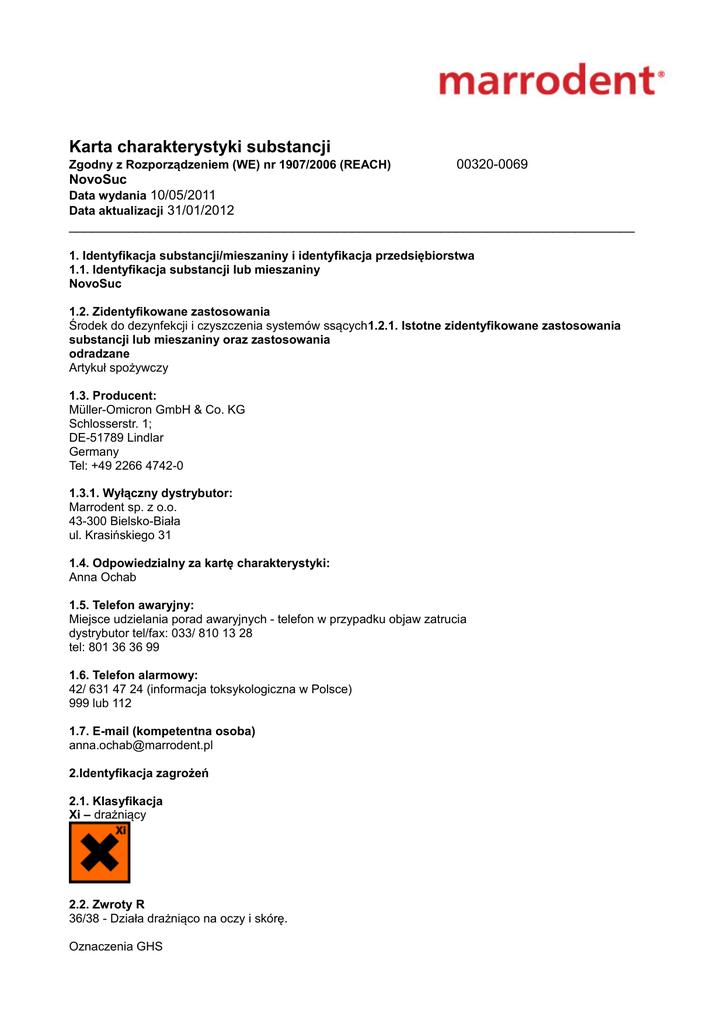 marrodent®

Karta charakterystyki substancji
Zgodny z Rozporządzeniem (WE) nr 1907/2006 (REACH) 00320-0069
NovoSuc
Data wydania 10/05/2011
Data aktualizacji 31/01/2012

1. Identyfikacja substancji/mieszaniny i identyfikacja przedsiębiorstwa
1.1. Identyfikacja substancji lub mieszaniny
NovoSuc

1.2. Zidentyfikowane zastosowania
Środek do dezynfekcji i czyszczenia systemów ssących1.2.1. Istotne zidentyfikowane zastosowania substancji lub mieszaniny oraz zastosowania odradzane
Artykuł spożywczy

1.3. Producent:
Müller-Omicron GmbH & Co. KG
Schlosserstr. 1;
DE-51789 Lindlar
Germany
Tel: +49 2266 4742-0

1.3.1. Wyłączny dystrybutor:
Marrodent sp. z o.o.
43-300 Bielsko-Biała
ul. Krasińskiego 31

1.4. Odpowiedzialny za kartę charakterystyki:
Anna Ochab

1.5. Telefon awaryjny:
Miejsce udzielania porad awaryjnych - telefon w przypadku objaw zatrucia
dystrybutor tel/fax: 033/ 810 13 28
tel: 801 36 36 99

1.6. Telefon alarmowy:
42/ 631 47 24 (informacja toksykologiczna w Polsce)
999 lub 112

1.7. E-mail (kompetentna osoba)
anna.ochab@marrodent.pl

2.Identyfikacja zagrożeń

2.1. Klasyfikacja
Xi – drażniący

Xi

2.2. Zwroty R
36/38 - Działa drażniąco na oczy i skórę.

Oznaczenia GHS